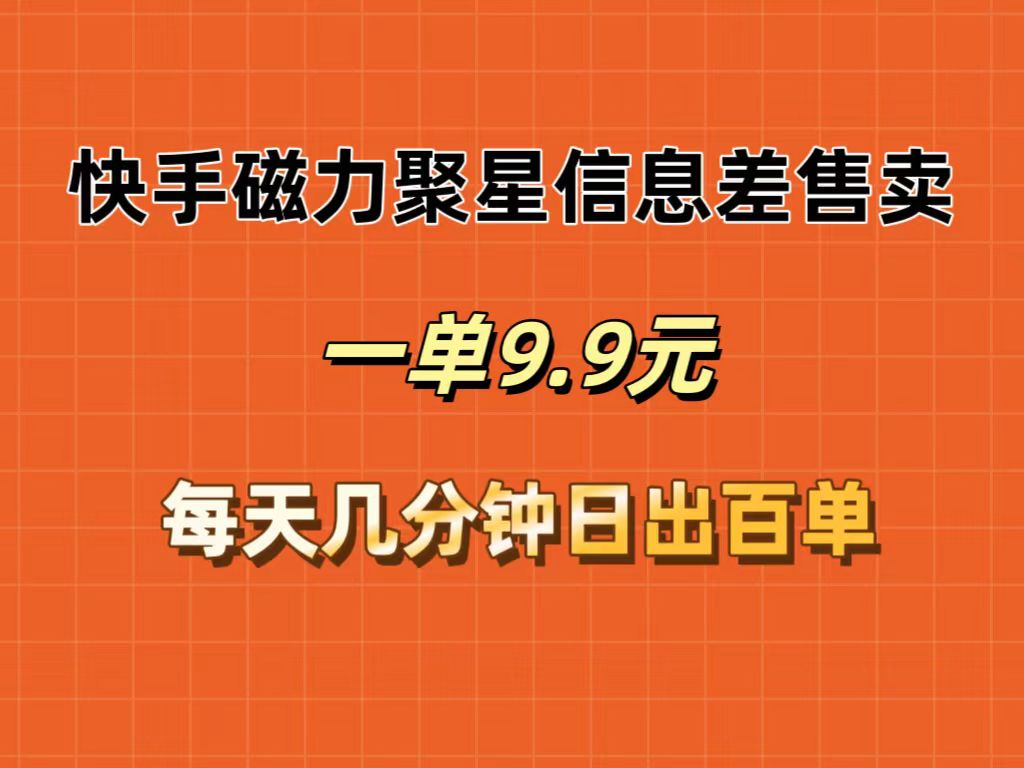 快手磁力聚星信息差售卖

一单9.9元

每天几分钟日出百单